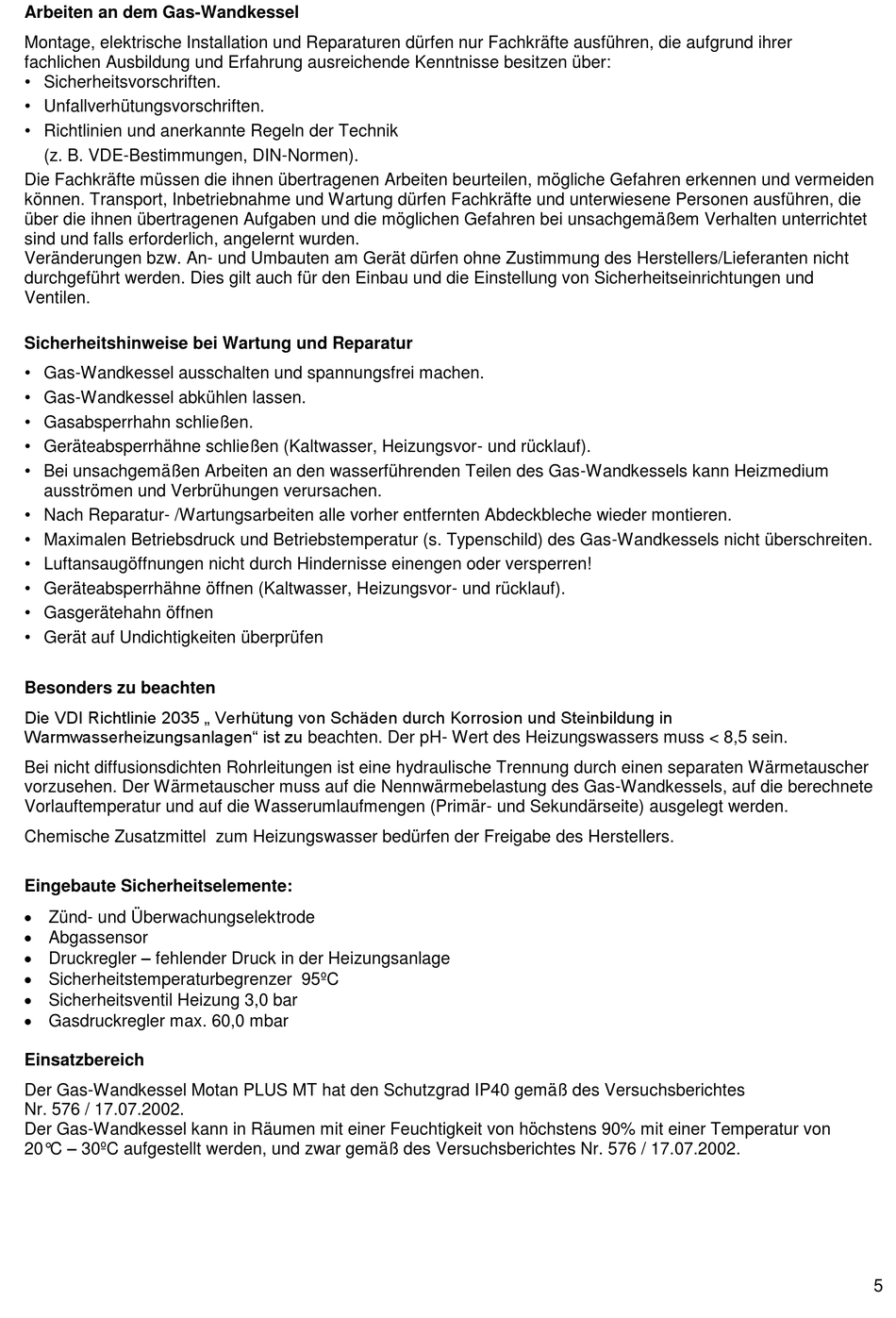 Arbeiten an dem Gas-Wandkessel

Montage, elektrische Installation und Reparaturen dürfen nur Fachkräfte ausführen, die aufgrund ihrer fachlichen Ausbildung und Erfahrung ausreichende Kenntnisse besitzen über:
• Sicherheitsvorschriften.
• Unfallverhütungsvorschriften.
• Richtlinien und anerkannte Regeln der Technik
(z. B. VDE-Bestimmungen, DIN-Normen).
Die Fachkräfte müssen die ihnen übertragenen Arbeiten beurteilen, mögliche Gefahren erkennen und vermeiden können. Transport, Inbetriebnahme und Wartung dürfen Fachkräfte und unterwiesene Personen ausführen, die über die ihnen übertragenen Aufgaben und die möglichen Gefahren bei unsachgemäßem Verhalten unterrichtet sind und falls erforderlich, angelernt wurden.
Veränderungen bzw. An- und Umbauten am Gerät dürfen ohne Zustimmung des Herstellers/Lieferanten nicht durchgeführt werden. Dies gilt auch für den Einbau und die Einstellung von Sicherheitseinrichtungen und Ventilen.

Sicherheitshinweise bei Wartung und Reparatur

• Gas-Wandkessel ausschalten und spannungsfrei machen.
• Gas-Wandkessel abkühlen lassen.
• Gasabsperrhahn schließen.
• Geräteabsperrhähne schließen (Kaltwasser, Heizungsvor- und rücklauf).
• Bei unsachgemäßen Arbeiten an den wasserführenden Teilen des Gas-Wandkessels kann Heizmedium ausströmen und Verbrühungen verursachen.
• Nach Reparatur- /Wartungsarbeiten alle vorher entfernten Abdeckbleche wieder montieren.
• Maximalen Betriebsdruck und Betriebstemperatur (s. Typenschild) des Gas-Wandkessels nicht überschreiten.
• Luftansaugöffnungen nicht durch Hindernisse einengen oder versperren!
• Geräteabsperrhähne öffnen (Kaltwasser, Heizungsvor- und rücklauf).
• Gasgerätehahn öffnen
• Gerät auf Undichtigkeiten überprüfen

Besonders zu beachten

Die VDI Richtlinie 2035 „ Verhütung von Schäden durch Korrosion und Steinbildung in Warmwasserheizungsanlagen“ ist zu beachten. Der pH- Wert des Heizungswassers muss < 8,5 sein.

Bei nicht diffusionsdichten Rohrleitungen ist eine hydraulische Trennung durch einen separaten Wärmetauscher vorzusehen. Der Wärmetauscher muss auf die Nennwärmebelastung des Gas-Wandkessels, auf die berechnete Vorlauftemperatur und auf die Wasserumlaufmengen (Primär- und Sekundärseite) ausgelegt werden.

Chemische Zusatzmittel zum Heizungswasser bedürfen der Freigabe des Herstellers.

Eingebaute Sicherheitselemente:

• Zünd- und Überwachungselektrode
• Abgassensor
• Druckregler – fehlender Druck in der Heizungsanlage
• Sicherheitstemperaturbegrenzer 95ºC
• Sicherheitsventil Heizung 3,0 bar
• Gasdruckregler max. 60,0 mbar

Einsatzbereich

Der Gas-Wandkessel Motan PLUS MT hat den Schutzgrad IP40 gemäß des Versuchsberichtes Nr. 576 / 17.07.2002.
Der Gas-Wandkessel kann in Räumen mit einer Feuchtigkeit von höchstens 90% mit einer Temperatur von 20°C – 30ºC aufgestellt werden, und zwar gemäß des Versuchsberichtes Nr. 576 / 17.07.2002.

5